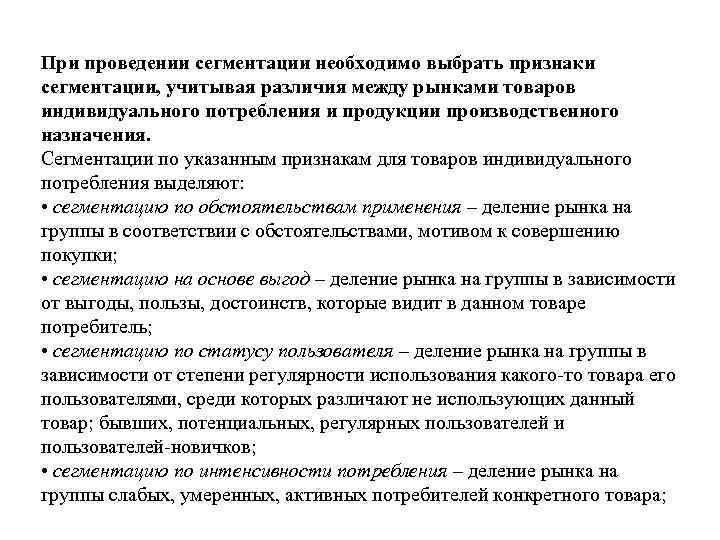 При проведении сегментации необходимо выбрать признаки сегментации, учитывая различия между рынками товаров индивидуального потребления и продукции производственного назначения.

Сегментации по указанным признакам для товаров индивидуального потребления выделяют:
• сегментацию по обстоятельствам применения – деление рынка на группы в соответствии с обстоятельствами, мотивом к совершению покупки;
• сегментацию на основе выгод – деление рынка на группы в зависимости от выгоды, пользы, достоинств, которые видит в данном товаре потребитель;
• сегментацию по статусу пользователя – деление рынка на группы в зависимости от степени регулярности использования какого-то товара его пользователями, среди которых различают не использующих данный товар; бывших, потенциальных, регулярных пользователей и пользователей-новичков;
• сегментацию по интенсивности потребления – деление рынка на группы слабых, умеренных, активных потребителей конкретного товара;